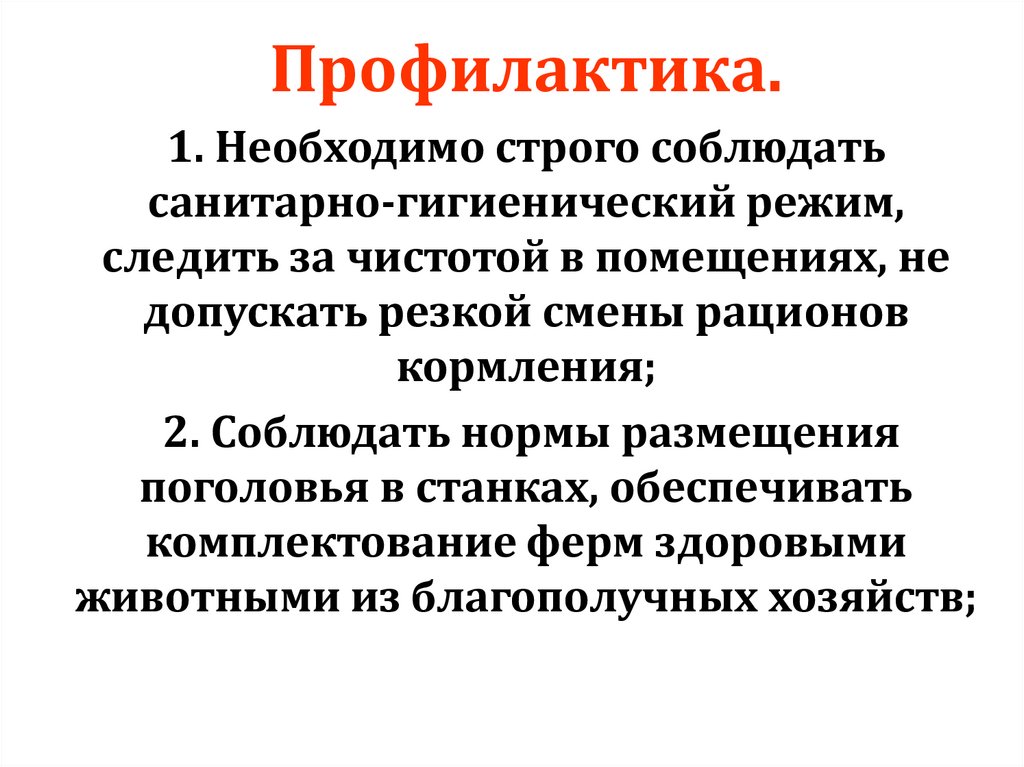 Профилактика.

1. Необходимо строго соблюдать санитарно-гигиенический режим, следить за чистотой в помещениях, не допускать резкой смены рационов кормления;

2. Соблюдать нормы размещения поголовья в станках, обеспечивать комплектование ферм здоровыми животными из благополучных хозяйств;